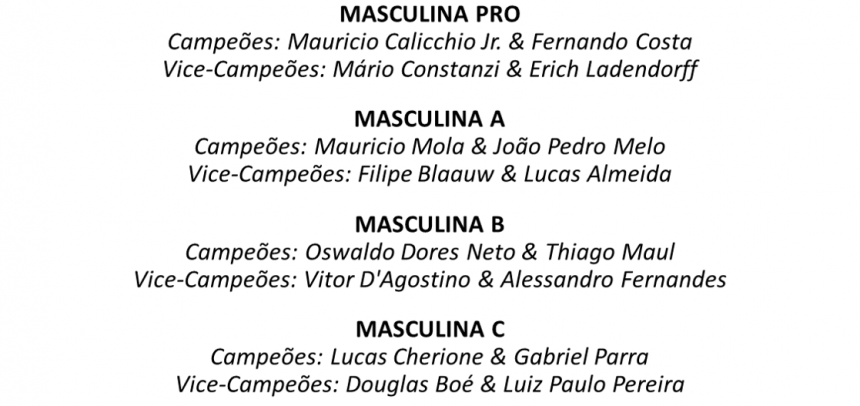 MASCULINA PRO
Campeões: Mauricio Calicchio Jr. & Fernando Costa
Vice-Campeões: Mário Constanzi & Erich Ladendorff

MASCULINA A
Campeões: Mauricio Mola & João Pedro Melo
Vice-Campeões: Filipe Blaauw & Lucas Almeida

MASCULINA B
Campeões: Oswaldo Dores Neto & Thiago Maul
Vice-Campeões: Vitor D'Agostino & Alessandro Fernandes

MASCULINA C
Campeões: Lucas Cherione & Gabriel Parra
Vice-Campeões: Douglas Boé & Luiz Paulo Pereira